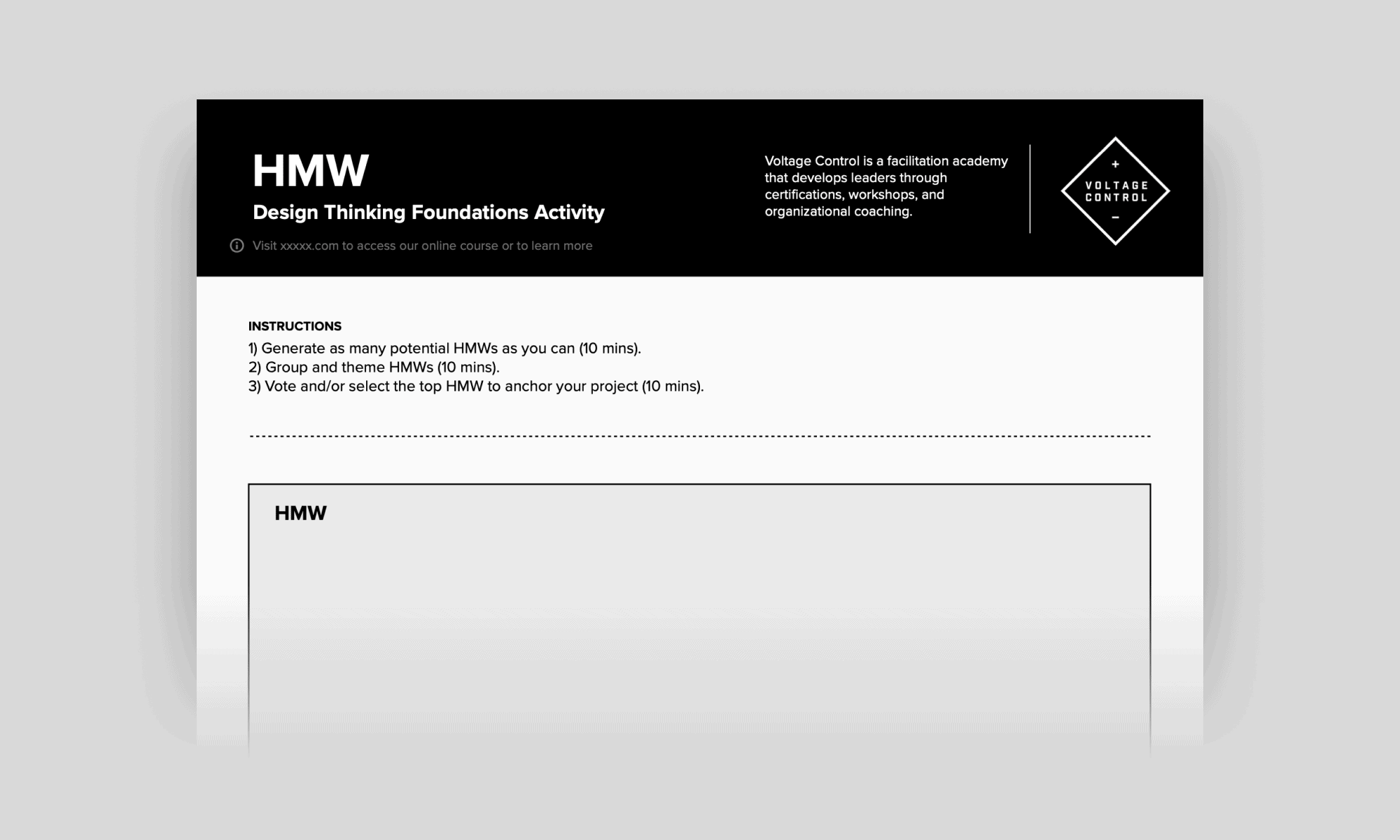 HMW

Design Thinking Foundations Activity

Visit xxxxx.com to access our online course or to learn more

Voltage Control is a facilitation academy that develops leaders through certifications, workshops, and organizational coaching.

+
VOLTAGE CONTROL
−

INSTRUCTIONS
1) Generate as many potential HMWs as you can (10 mins).
2) Group and theme HMWs (10 mins).
3) Vote and/or select the top HMW to anchor your project (10 mins).

HMW